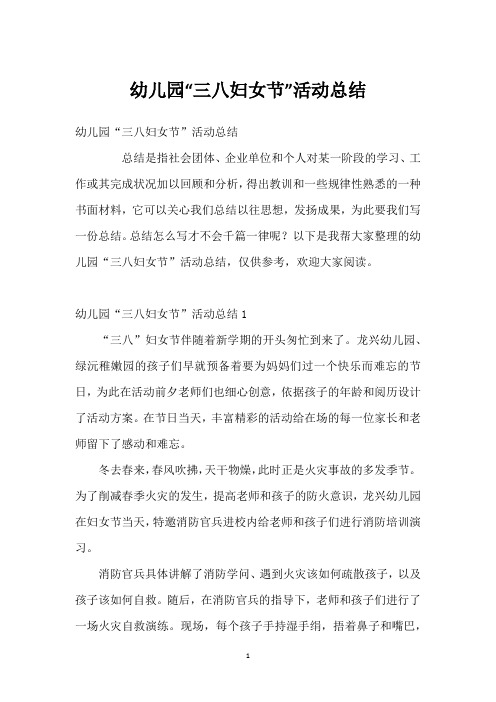 幼儿园“三八妇女节”活动总结

幼儿园“三八妇女节”活动总结

总结是指社会团体、企业单位和个人对某一阶段的学习、工作或其完成状况加以回顾和分析，得出教训和一些规律性熟悉的一种书面材料，它可以关心我们总结以往思想，发扬成果，为此要我们写一份总结。总结怎么写才不会千篇一律呢？以下是我帮大家整理的幼儿园“三八妇女节”活动总结，仅供参考，欢迎大家阅读。

幼儿园“三八妇女节”活动总结 1

“三八”妇女节伴随着新学期的开头匆忙到来了。龙兴幼儿园、绿沅稚嫩园的孩子们早就预备着要为妈妈们过一个快乐而难忘的节日，为此在活动前夕老师们也细心创意，依据孩子的年龄和阅历设计了活动方案。在节日当天，丰富精彩的活动给在场的每一位家长和老师留下了感动和难忘。

冬去春来，春风吹拂，天干物燥，此时正是火灾事故的多发季节。为了削减春季火灾的发生，提高老师和孩子的防火意识，龙兴幼儿园在妇女节当天，特邀消防官兵进校内给老师和孩子们进行消防培训演习。

消防官兵具体讲解了消防学问、遇到火灾该如何疏散孩子，以及孩子该如何自救。随后，在消防官兵的指导下，老师和孩子们进行了一场火灾自救演练。现场，每个孩子手持湿手绢，捂着鼻子和嘴巴，

1